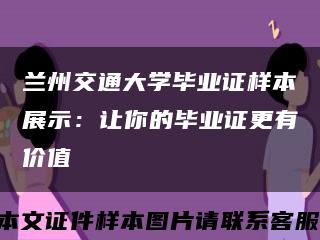 兰州交通大学毕业证样本展示：让你的毕业证更有价值

本文证件样本图片请联系客服